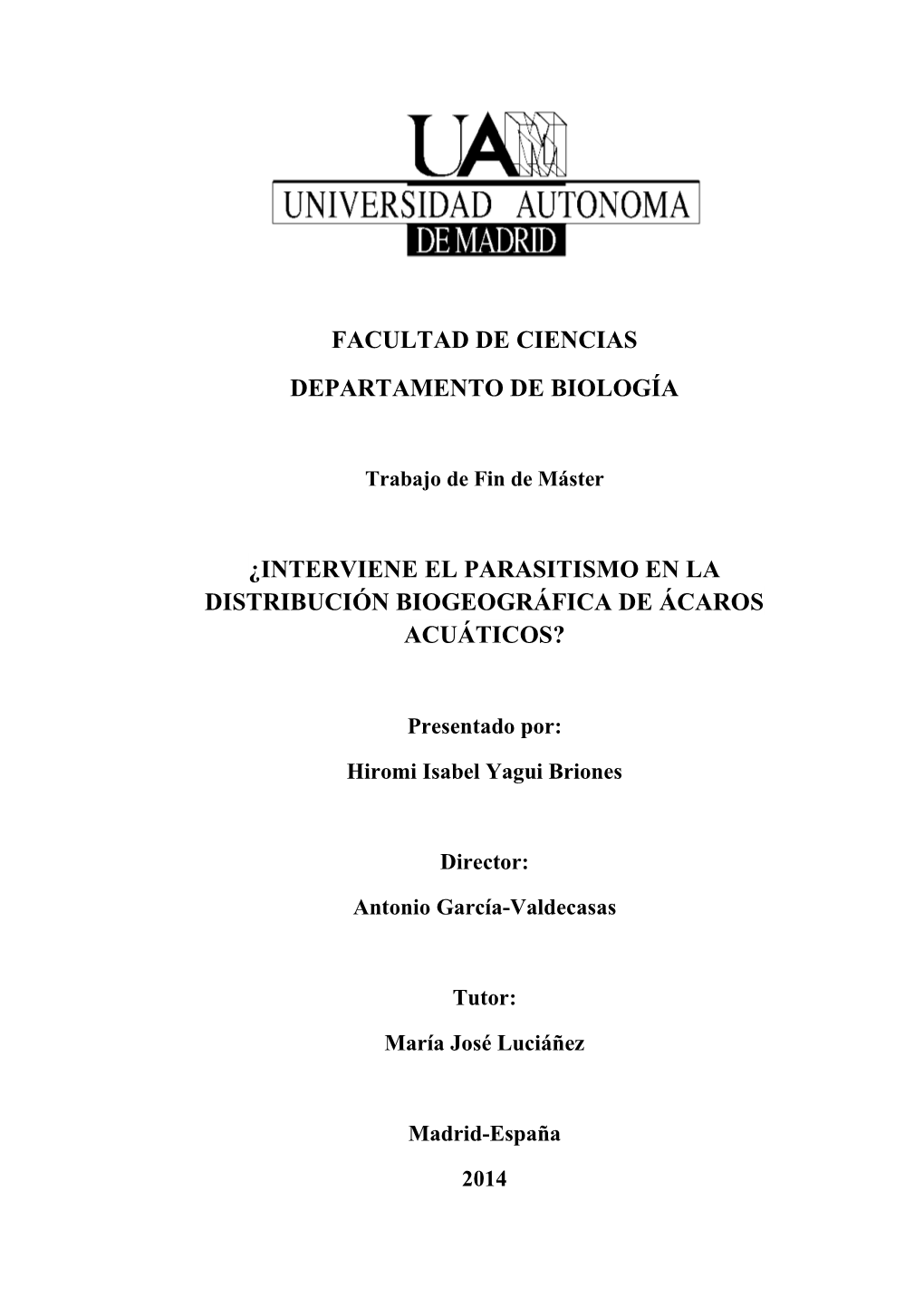 UAM
UNIVERSIDAD AUTONOMA
DE MADRID

FACULTAD DE CIENCIAS

DEPARTAMENTO DE BIOLOGÍA

Trabajo de Fin de Máster

¿INTERVIENE EL PARASITISMO EN LA DISTRIBUCIÓN BIOGEOGRÁFICA DE ÁCAROS ACUÁTICOS?

Presentado por:

Hiromi Isabel Yagui Briones

Director:

Antonio García-Valdecasas

Tutor:

María José Luciáñez

Madrid-España

2014